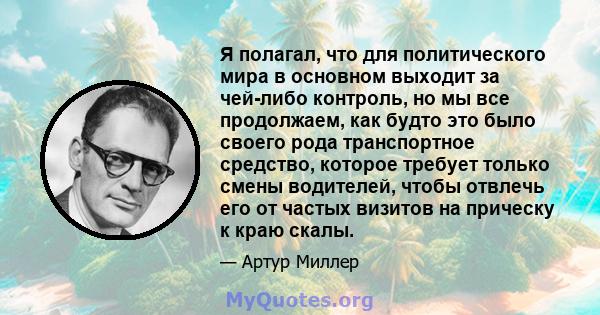 Я полагал, что для политического мира в основном выходит за чей-либо контроль, но мы все продолжаем, как будто это было своего рода транспортное средство, которое требует только смены водителей, чтобы отвлечь его от частых визитов на прическу к краю скалы.

— Артур Миллер

MyQuotes.org